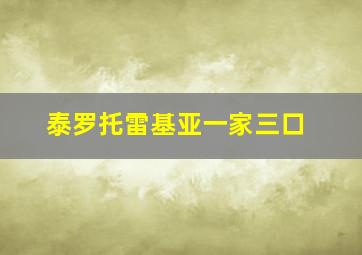 泰罗托雷基亚一家三口